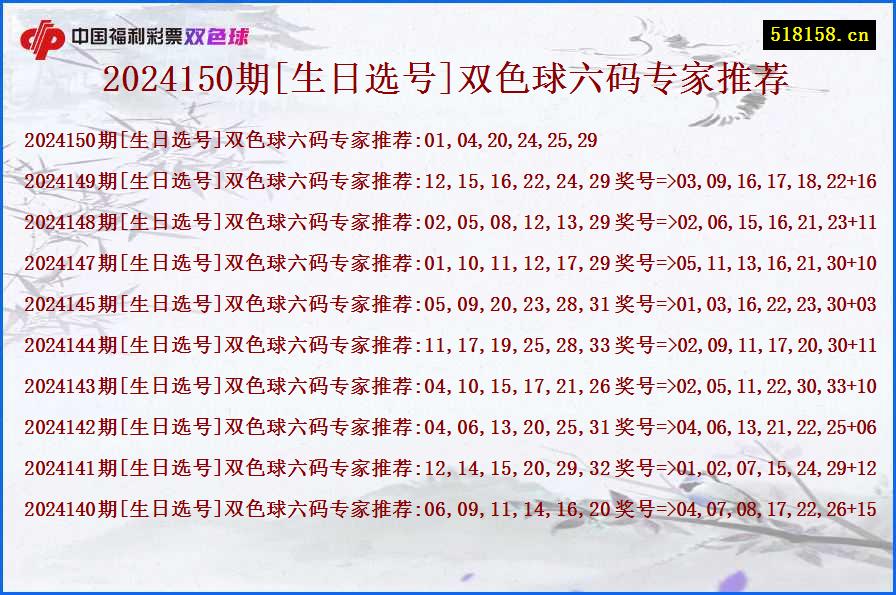 中国福利彩票双色球

518158.cn

2024150期[生日选号]双色球六码专家推荐

2024150期[生日选号]双色球六码专家推荐:01,04,20,24,25,29

2024149期[生日选号]双色球六码专家推荐:12,15,16,22,24,29奖号=>03,09,16,17,18,22+16

2024148期[生日选号]双色球六码专家推荐:02,05,08,12,13,29奖号=>02,06,15,16,21,23+11

2024147期[生日选号]双色球六码专家推荐:01,10,11,12,17,29奖号=>05,11,13,16,21,30+10

2024145期[生日选号]双色球六码专家推荐:05,09,20,23,28,31奖号=>01,03,16,22,23,30+03

2024144期[生日选号]双色球六码专家推荐:11,17,19,25,28,33奖号=>02,09,11,17,20,30+11

2024143期[生日选号]双色球六码专家推荐:04,10,15,17,21,26奖号=>02,05,11,22,30,33+10

2024142期[生日选号]双色球六码专家推荐:04,06,13,20,25,31奖号=>04,06,13,21,22,25+06

2024141期[生日选号]双色球六码专家推荐:12,14,15,20,29,32奖号=>01,02,07,15,24,29+12

2024140期[生日选号]双色球六码专家推荐:06,09,11,14,16,20奖号=>04,07,08,17,22,26+15